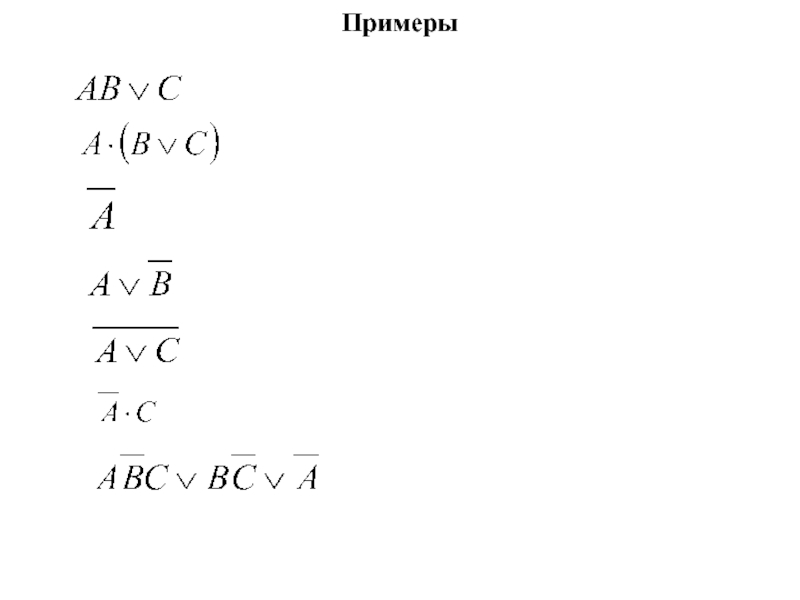 Примеры

$AB \vee C$

$A \cdot (B \vee C)$

$\overline{A}$

$A \vee \overline{B}$

$\overline{A \vee C}$

$\overline{A} \cdot C$

$A\overline{B}C \vee B\overline{C} \vee \overline{A}$